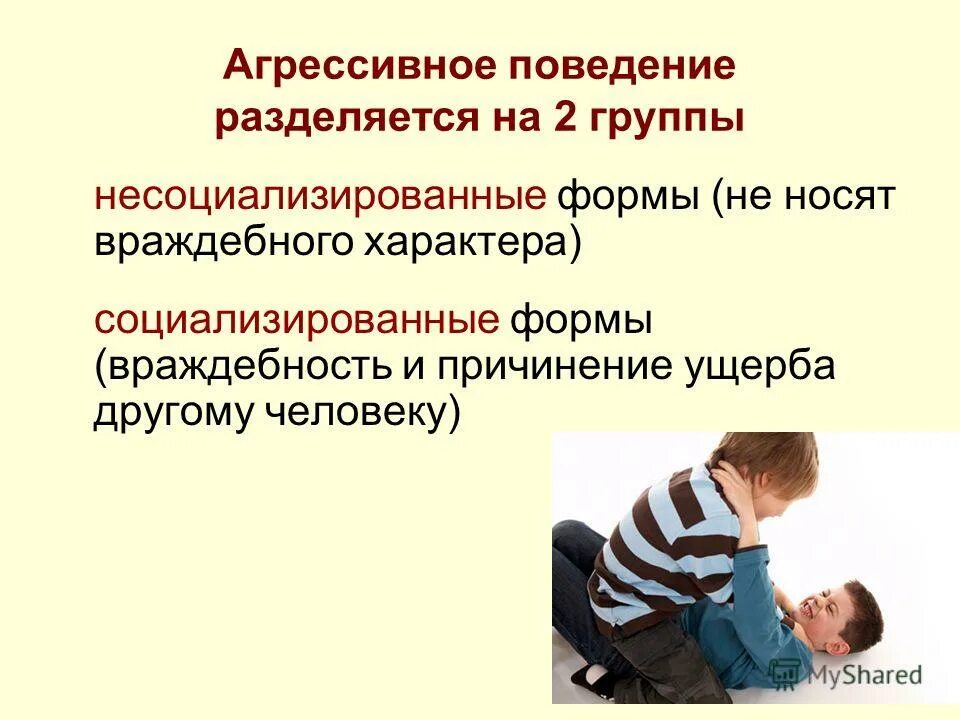 Агрессивное поведение разделяется на 2 группы

несоциализированные формы (не носят враждебного характера)

социализированные формы (враждебность и причинение ущерба другому человеку)

MyShared